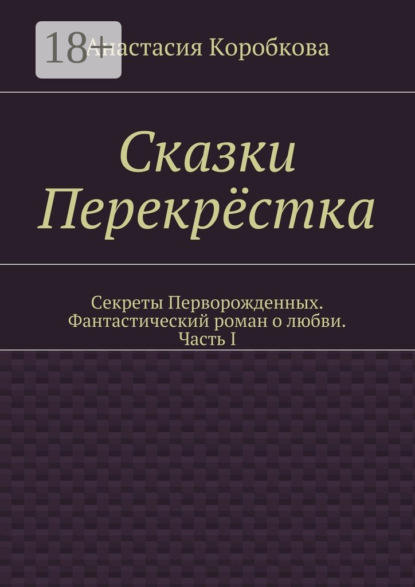 18+

Анастасия Коробкова

Сказки Перекрёстка

Секреты Перворожденных. Фантастический роман о любви. Часть I